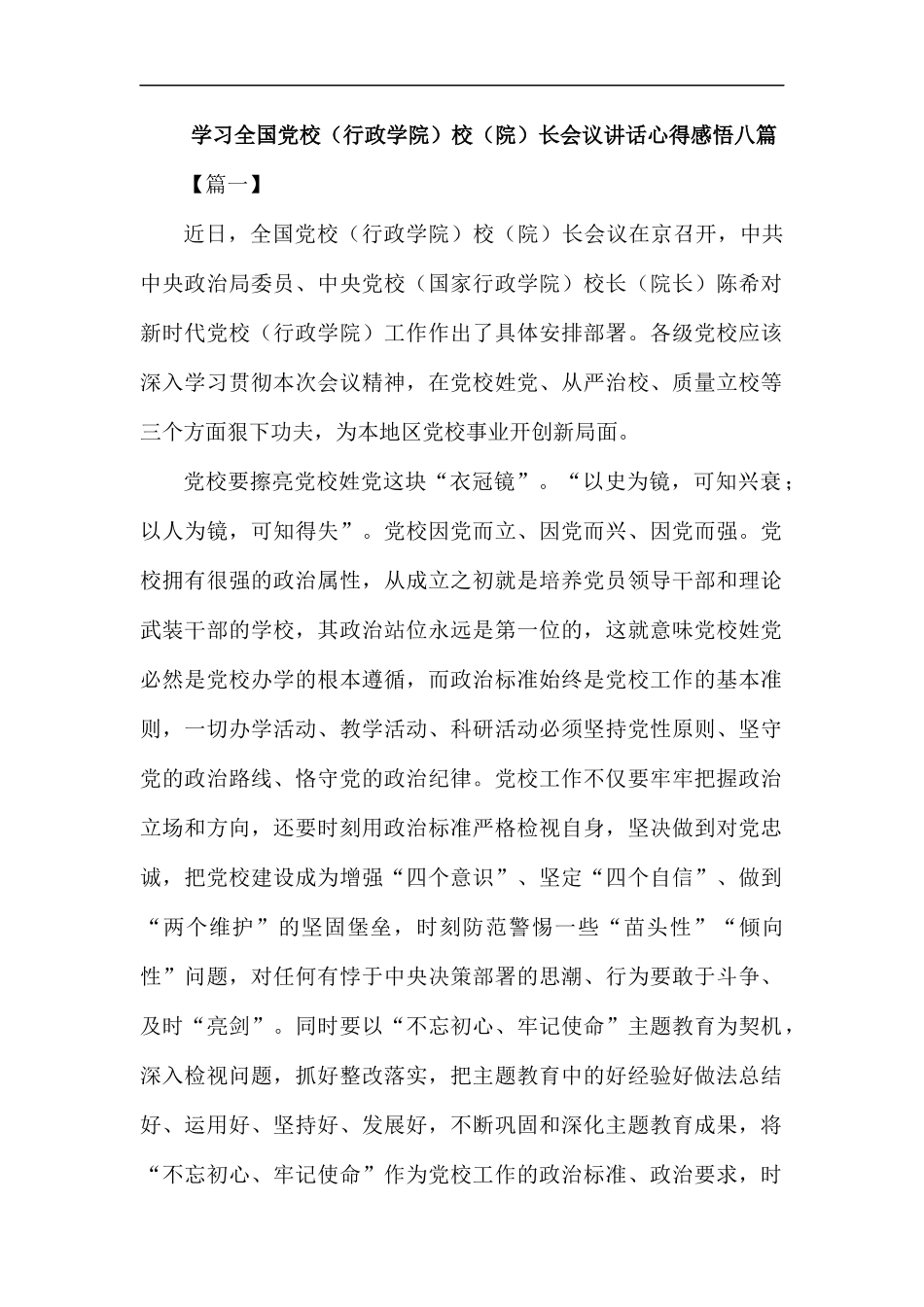 学习全国党校（行政学院）校（院）长会议讲话心得感悟八篇

【篇一】

近日，全国党校（行政学院）校（院）长会议在京召开，中共中央政治局委员、中央党校（国家行政学院）校长（院长）陈希对新时代党校（行政学院）工作作出了具体安排部署。各级党校应该深入学习贯彻本次会议精神，在党校姓党、从严治校、质量立校等三个方面狠下功夫，为本地区党校事业开创新局面。

党校要擦亮党校姓党这块“衣冠镜”。“以史为镜，可知兴衰；以人为镜，可知得失”。党校因党而立、因党而兴、因党而强。党校拥有很强的政治属性，从成立之初就是培养党员领导干部和理论武装干部的学校，其政治站位永远是第一位的，这就意味党校姓党必然是党校办学的根本遵循，而政治标准始终是党校工作的基本准则，一切办学活动、教学活动、科研活动必须坚持党性原则、坚守党的政治路线、恪守党的政治纪律。党校工作不仅要牢牢把握政治立场和方向，还要时刻用政治标准严格检视自身，坚决做到对党忠诚，把党校建设成为增强“四个意识”、坚定“四个自信”、做到“两个维护”的坚固堡垒，时刻防范警惕一些“苗头性”“倾向性”问题，对任何有悖于中央决策部署的思潮、行为要敢于斗争、及时“亮剑”。同时要以“不忘初心、牢记使命”主题教育为契机，深入检视问题，抓好整改落实，把主题教育中的好经验好做法总结好、运用好、坚持好、发展好，不断巩固和深化主题教育成果，将“不忘初心、牢记使命”作为党校工作的政治标准、政治要求，时